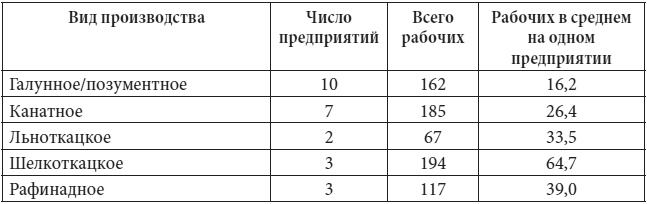 | Вид производства | Число предприятий | Всего рабочих | Рабочих в среднем на одном предприятии |
|---|---|---|---|
| Галунное/позументное | 10 | 162 | 16,2 |
| Канатное | 7 | 185 | 26,4 |
| Льноткацкое | 2 | 67 | 33,5 |
| Шелкоткацкое | 3 | 194 | 64,7 |
| Рафинадное | 3 | 117 | 39,0 |